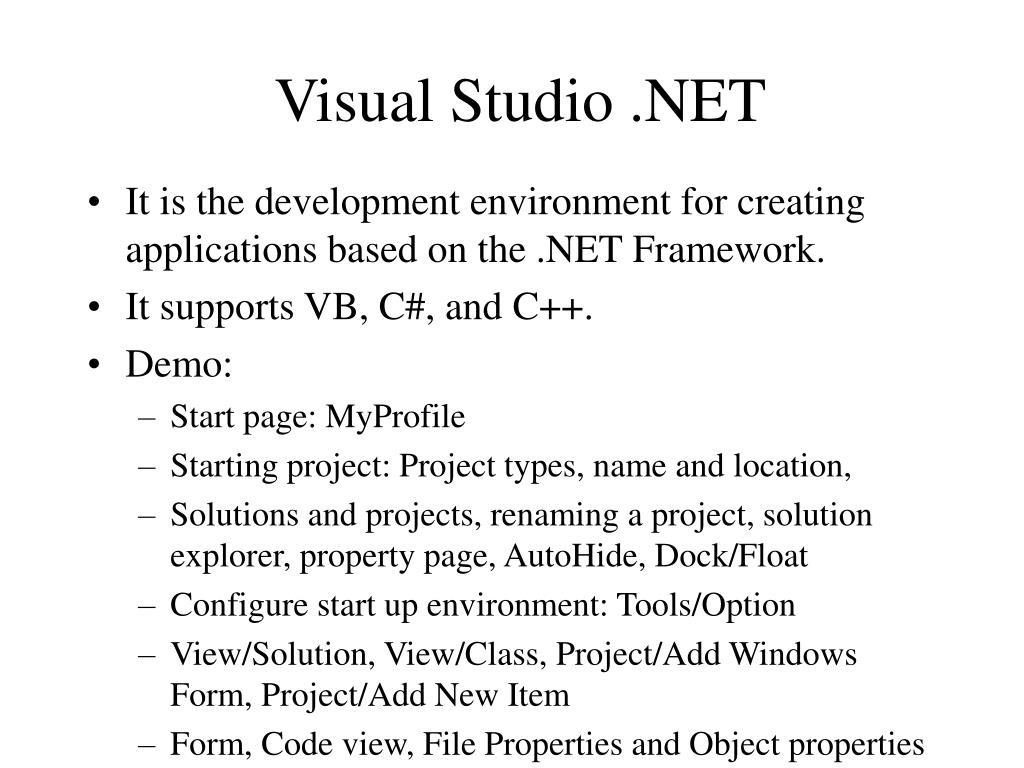 Visual Studio .NET

• It is the development environment for creating applications based on the .NET Framework.
• It supports VB, C#, and C++.
• Demo:
– Start page: MyProfile
– Starting project: Project types, name and location,
– Solutions and projects, renaming a project, solution explorer, property page, AutoHide, Dock/Float
– Configure start up environment: Tools/Option
– View/Solution, View/Class, Project/Add Windows Form, Project/Add New Item
– Form, Code view, File Properties and Object properties